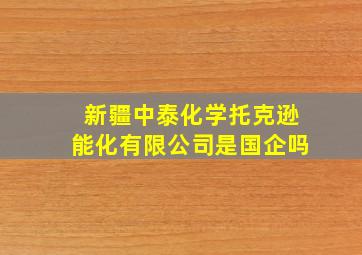 新疆中泰化学托克逊能化有限公司是国企吗